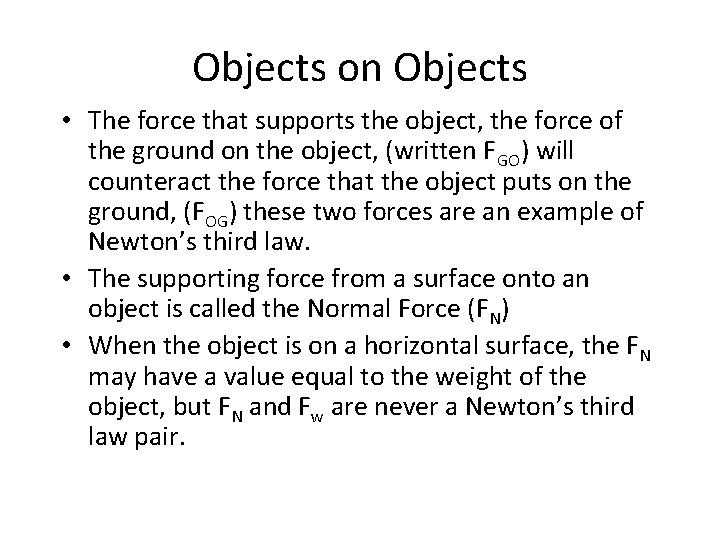 Objects on Objects

• The force that supports the object, the force of the ground on the object, (written $F_{GO}$) will counteract the force that the object puts on the ground, ($F_{OG}$) these two forces are an example of Newton's third law.
• The supporting force from a surface onto an object is called the Normal Force ($F_N$)
• When the object is on a horizontal surface, the $F_N$ may have a value equal to the weight of the object, but $F_N$ and $F_w$ are never a Newton's third law pair.